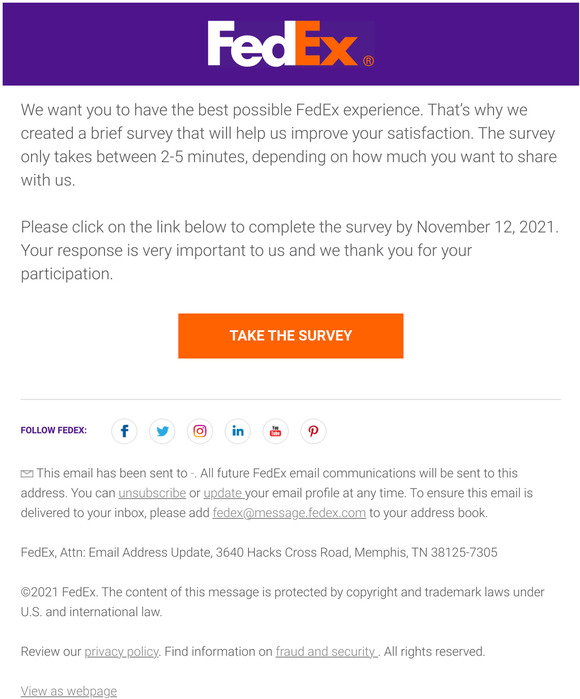 FedEx®

We want you to have the best possible FedEx experience. That's why we created a brief survey that will help us improve your satisfaction. The survey only takes between 2-5 minutes, depending on how much you want to share with us.

Please click on the link below to complete the survey by November 12, 2021. Your response is very important to us and we thank you for your participation.

TAKE THE SURVEY

FOLLOW FEDEX:

This email has been sent to -. All future FedEx email communications will be sent to this address. You can unsubscribe or update your email profile at any time. To ensure this email is delivered to your inbox, please add fedex@message.fedex.com to your address book.

FedEx, Attn: Email Address Update, 3640 Hacks Cross Road, Memphis, TN 38125-7305

©2021 FedEx. The content of this message is protected by copyright and trademark laws under U.S. and international law.

Review our privacy policy. Find information on fraud and security . All rights reserved.

View as webpage